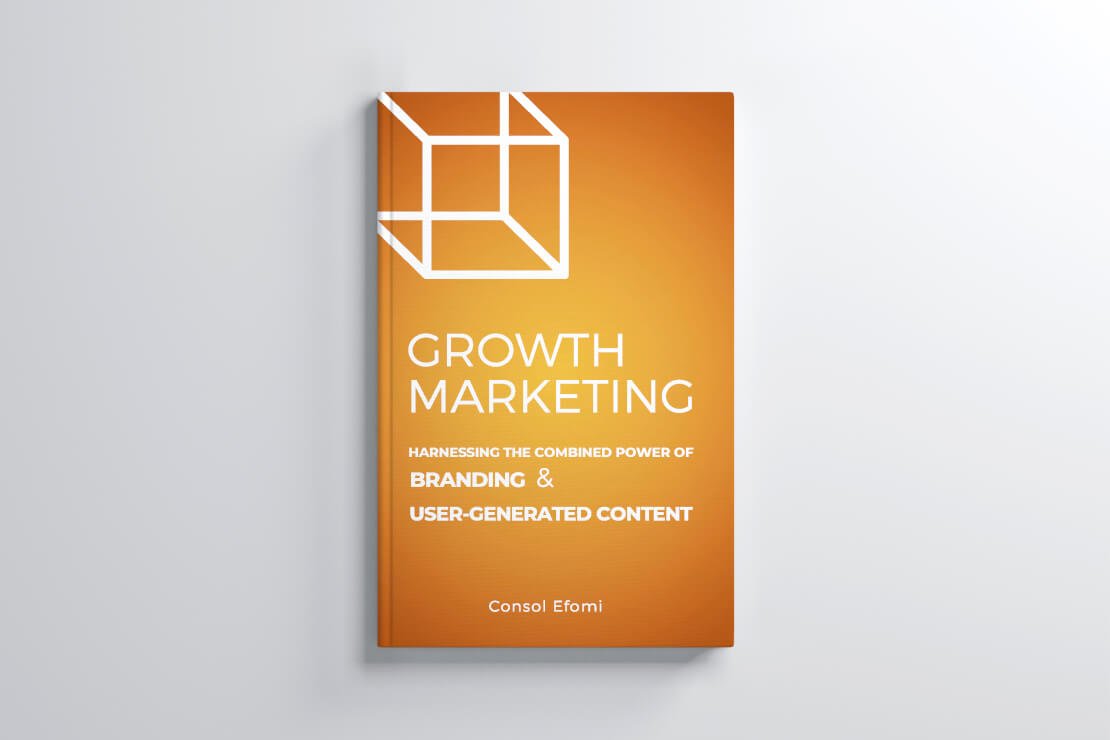 GROWTH MARKETING

HARNESSING THE COMBINED POWER OF
BRANDING &
USER-GENERATED CONTENT

Consol Efomi